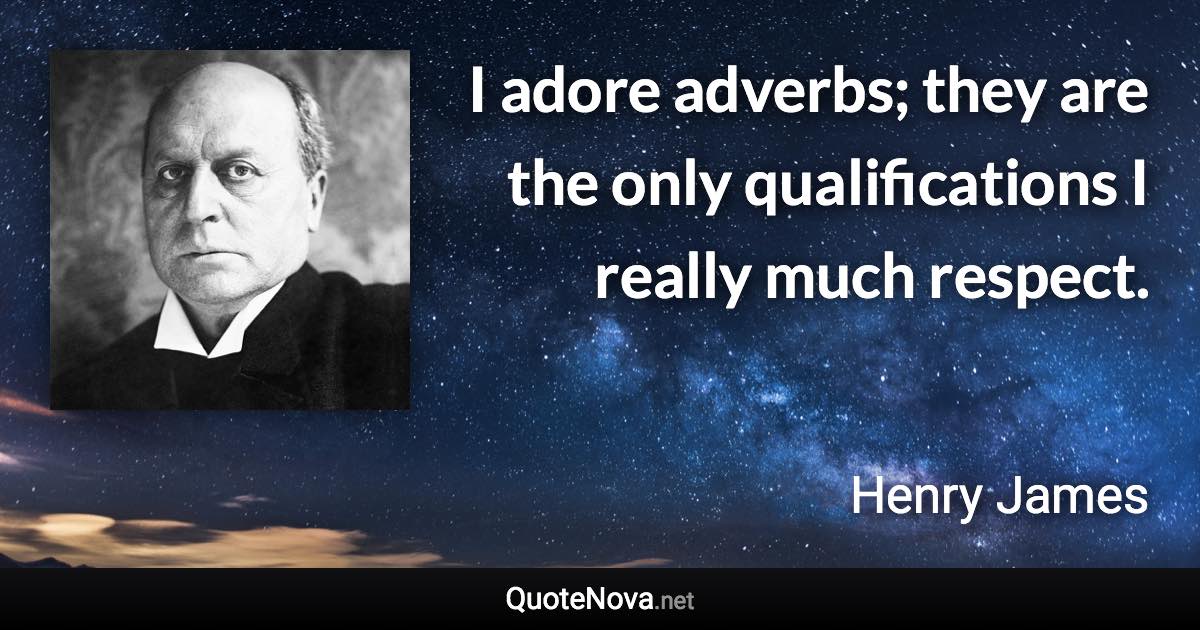 I adore adverbs; they are the only qualifications I really much respect.

Henry James

QuoteNova.net